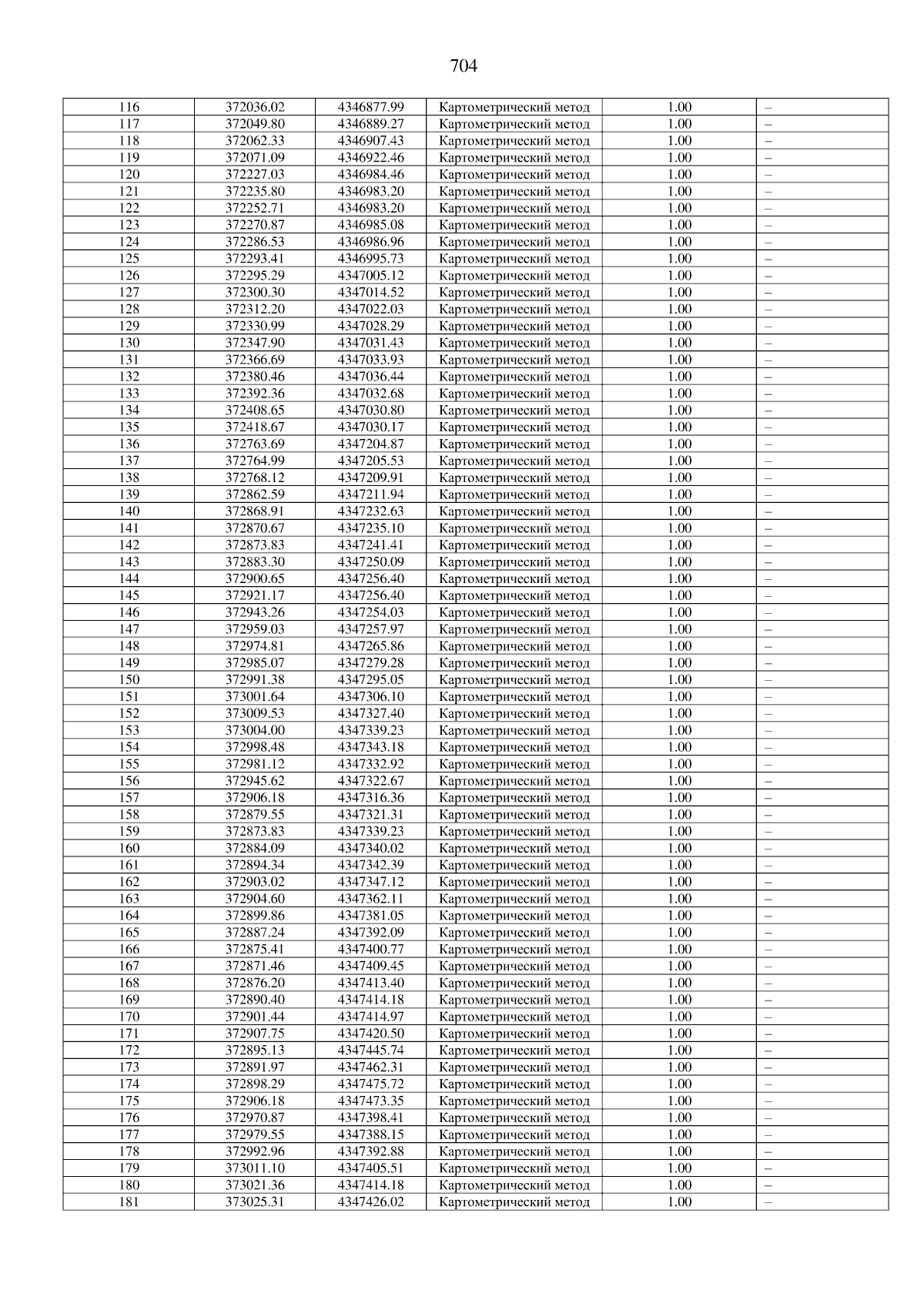 704

| | | | | | |
|---|---|---|---|---|---|
| 116 | 372036.02 | 4346877.99 | Картометрический метод | 1.00 | – |
| 117 | 372049.80 | 4346889.27 | Картометрический метод | 1.00 | – |
| 118 | 372062.33 | 4346907.43 | Картометрический метод | 1.00 | – |
| 119 | 372071.09 | 4346922.46 | Картометрический метод | 1.00 | – |
| 120 | 372227.03 | 4346984.46 | Картометрический метод | 1.00 | – |
| 121 | 372235.80 | 4346983.20 | Картометрический метод | 1.00 | – |
| 122 | 372252.71 | 4346983.20 | Картометрический метод | 1.00 | – |
| 123 | 372270.87 | 4346985.08 | Картометрический метод | 1.00 | – |
| 124 | 372286.53 | 4346986.96 | Картометрический метод | 1.00 | – |
| 125 | 372293.41 | 4346995.73 | Картометрический метод | 1.00 | – |
| 126 | 372295.29 | 4347005.12 | Картометрический метод | 1.00 | – |
| 127 | 372300.30 | 4347014.52 | Картометрический метод | 1.00 | – |
| 128 | 372312.20 | 4347022.03 | Картометрический метод | 1.00 | – |
| 129 | 372330.99 | 4347028.29 | Картометрический метод | 1.00 | – |
| 130 | 372347.90 | 4347031.43 | Картометрический метод | 1.00 | – |
| 131 | 372366.69 | 4347033.93 | Картометрический метод | 1.00 | – |
| 132 | 372380.46 | 4347036.44 | Картометрический метод | 1.00 | – |
| 133 | 372392.36 | 4347032.68 | Картометрический метод | 1.00 | – |
| 134 | 372408.65 | 4347030.80 | Картометрический метод | 1.00 | – |
| 135 | 372418.67 | 4347030.17 | Картометрический метод | 1.00 | – |
| 136 | 372763.69 | 4347204.87 | Картометрический метод | 1.00 | – |
| 137 | 372764.99 | 4347205.53 | Картометрический метод | 1.00 | – |
| 138 | 372768.12 | 4347209.91 | Картометрический метод | 1.00 | – |
| 139 | 372862.59 | 4347211.94 | Картометрический метод | 1.00 | – |
| 140 | 372868.91 | 4347232.63 | Картометрический метод | 1.00 | – |
| 141 | 372870.67 | 4347235.10 | Картометрический метод | 1.00 | – |
| 142 | 372873.83 | 4347241.41 | Картометрический метод | 1.00 | – |
| 143 | 372883.30 | 4347250.09 | Картометрический метод | 1.00 | – |
| 144 | 372900.65 | 4347256.40 | Картометрический метод | 1.00 | – |
| 145 | 372921.17 | 4347256.40 | Картометрический метод | 1.00 | – |
| 146 | 372943.26 | 4347254.03 | Картометрический метод | 1.00 | – |
| 147 | 372959.03 | 4347257.97 | Картометрический метод | 1.00 | – |
| 148 | 372974.81 | 4347265.86 | Картометрический метод | 1.00 | – |
| 149 | 372985.07 | 4347279.28 | Картометрический метод | 1.00 | – |
| 150 | 372991.38 | 4347295.05 | Картометрический метод | 1.00 | – |
| 151 | 373001.64 | 4347306.10 | Картометрический метод | 1.00 | – |
| 152 | 373009.53 | 4347327.40 | Картометрический метод | 1.00 | – |
| 153 | 373004.00 | 4347339.23 | Картометрический метод | 1.00 | – |
| 154 | 372998.48 | 4347343.18 | Картометрический метод | 1.00 | – |
| 155 | 372981.12 | 4347332.92 | Картометрический метод | 1.00 | – |
| 156 | 372945.62 | 4347322.67 | Картометрический метод | 1.00 | – |
| 157 | 372906.18 | 4347316.36 | Картометрический метод | 1.00 | – |
| 158 | 372879.55 | 4347321.31 | Картометрический метод | 1.00 | – |
| 159 | 372873.83 | 4347339.23 | Картометрический метод | 1.00 | – |
| 160 | 372884.09 | 4347340.02 | Картометрический метод | 1.00 | – |
| 161 | 372894.34 | 4347342.39 | Картометрический метод | 1.00 | – |
| 162 | 372903.02 | 4347347.12 | Картометрический метод | 1.00 | – |
| 163 | 372904.60 | 4347362.11 | Картометрический метод | 1.00 | – |
| 164 | 372899.86 | 4347381.05 | Картометрический метод | 1.00 | – |
| 165 | 372887.24 | 4347392.09 | Картометрический метод | 1.00 | – |
| 166 | 372875.41 | 4347400.77 | Картометрический метод | 1.00 | – |
| 167 | 372871.46 | 4347409.45 | Картометрический метод | 1.00 | – |
| 168 | 372876.20 | 4347413.40 | Картометрический метод | 1.00 | – |
| 169 | 372890.40 | 4347414.18 | Картометрический метод | 1.00 | – |
| 170 | 372901.44 | 4347414.97 | Картометрический метод | 1.00 | – |
| 171 | 372907.75 | 4347420.50 | Картометрический метод | 1.00 | – |
| 172 | 372895.13 | 4347445.74 | Картометрический метод | 1.00 | – |
| 173 | 372891.97 | 4347462.31 | Картометрический метод | 1.00 | – |
| 174 | 372898.29 | 4347475.72 | Картометрический метод | 1.00 | – |
| 175 | 372906.18 | 4347473.35 | Картометрический метод | 1.00 | – |
| 176 | 372970.87 | 4347398.41 | Картометрический метод | 1.00 | – |
| 177 | 372979.55 | 4347388.15 | Картометрический метод | 1.00 | – |
| 178 | 372992.96 | 4347392.88 | Картометрический метод | 1.00 | – |
| 179 | 373011.10 | 4347405.51 | Картометрический метод | 1.00 | – |
| 180 | 373021.36 | 4347414.18 | Картометрический метод | 1.00 | – |
| 181 | 373025.31 | 4347426.02 | Картометрический метод | 1.00 | – |